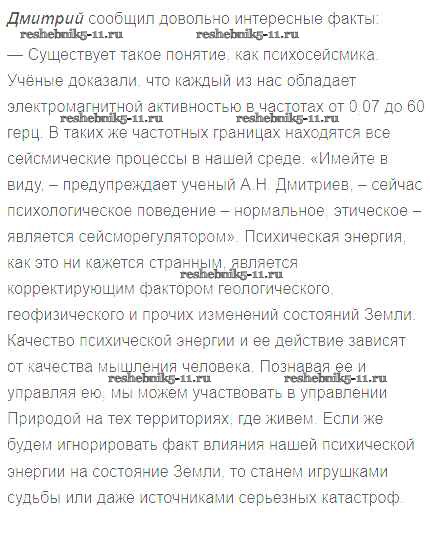 Дмитрий сообщил довольно интересные факты:

— Существует такое понятие, как психосейсмика. Учёные доказали, что каждый из нас обладает электромагнитной активностью в частотах от 0.07 до 60 герц. В таких же частотных границах находятся все сейсмические процессы в нашей среде. «Имейте в виду, – предупреждает ученый А.Н. Дмитриев, – сейчас психологическое поведение – нормальное, этическое – является сейсморегулятором». Психическая энергия, как это ни кажется странным, является корректирующим фактором геологического, геофизического и прочих изменений состояний Земли. Качество психической энергии и ее действие зависят от качества мышления человека. Познавая ее и управляя ею, мы можем участвовать в управлении Природой на тех территориях, где живем. Если же будем игнорировать факт влияния нашей психической энергии на состояние Земли, то станем игрушками судьбы или даже источниками серьезных катастроф.

reshebnik5-11.ru